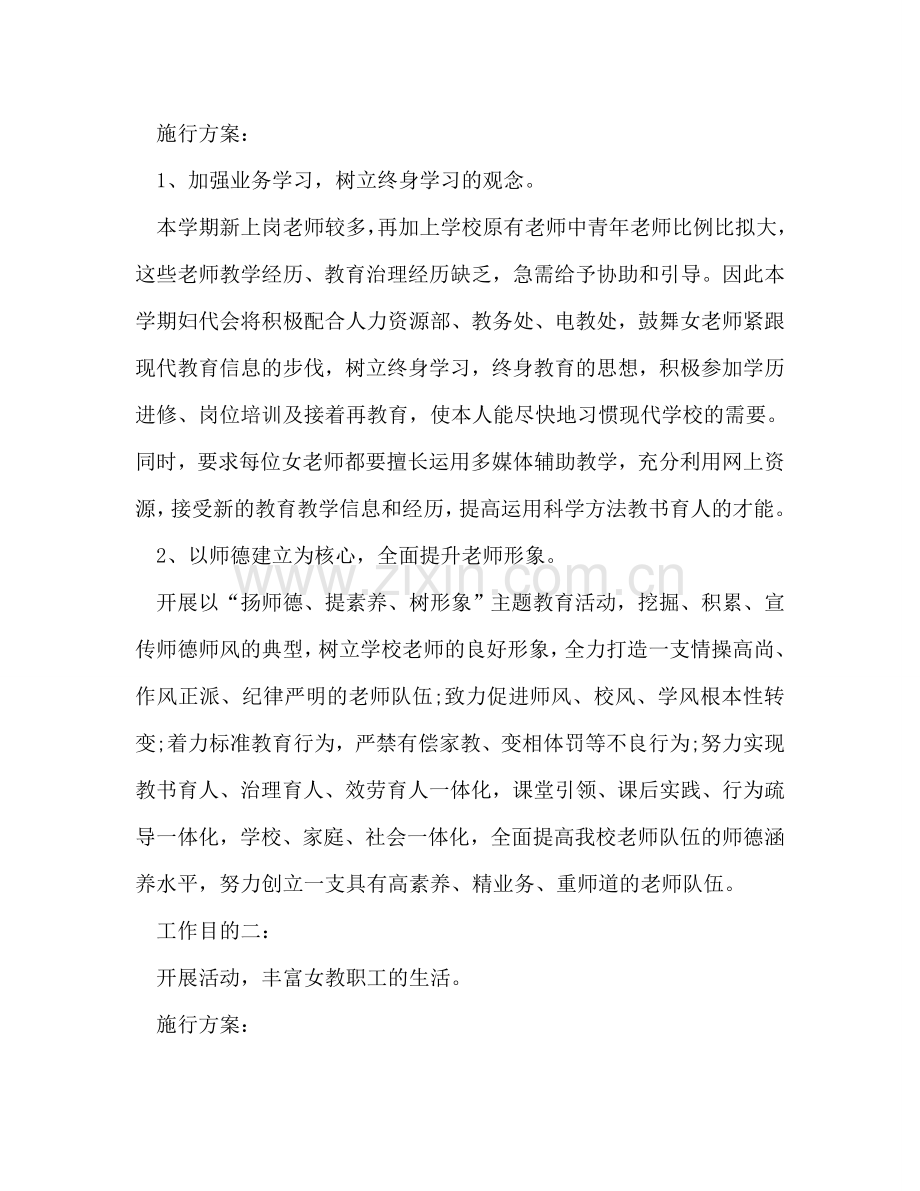 施行方案：

1、加强业务学习，树立终身学习的观念。

本学期新上岗老师较多，再加上学校原有老师中青年老师比例比拟大，这些老师教学经历、教育治理经历缺乏，急需给予协助和引导。因此本学期妇代会将积极配合人力资源部、教务处、电教处，鼓舞女老师紧跟现代教育信息的步伐，树立终身学习，终身教育的思想，积极参加学历进修、岗位培训及接着再教育，使本人能尽快地习惯现代学校的需要。同时，要求每位女老师都要擅长运用多媒体辅助教学，充分利用网上资源，接受新的教育教学信息和经历，提高运用科学方法教书育人的才能。

2、以师德建立为核心，全面提升老师形象。

开展以“扬师德、提素养、树形象”主题教育活动，挖掘、积累、宣传师德师风的典型，树立学校老师的良好形象，全力打造一支情操高尚、作风正派、纪律严明的老师队伍;致力促进师风、校风、学风根本性转变;着力标准教育行为，严禁有偿家教、变相体罚等不良行为;努力实现教书育人、治理育人、效劳育人一体化，课堂引领、课后实践、行为疏导一体化，学校、家庭、社会一体化，全面提高我校老师队伍的师德涵养水平，努力创立一支具有高素养、精业务、重师道的老师队伍。

工作目的二：

开展活动，丰富女教职工的生活。

施行方案：

www.zixin.com.cn